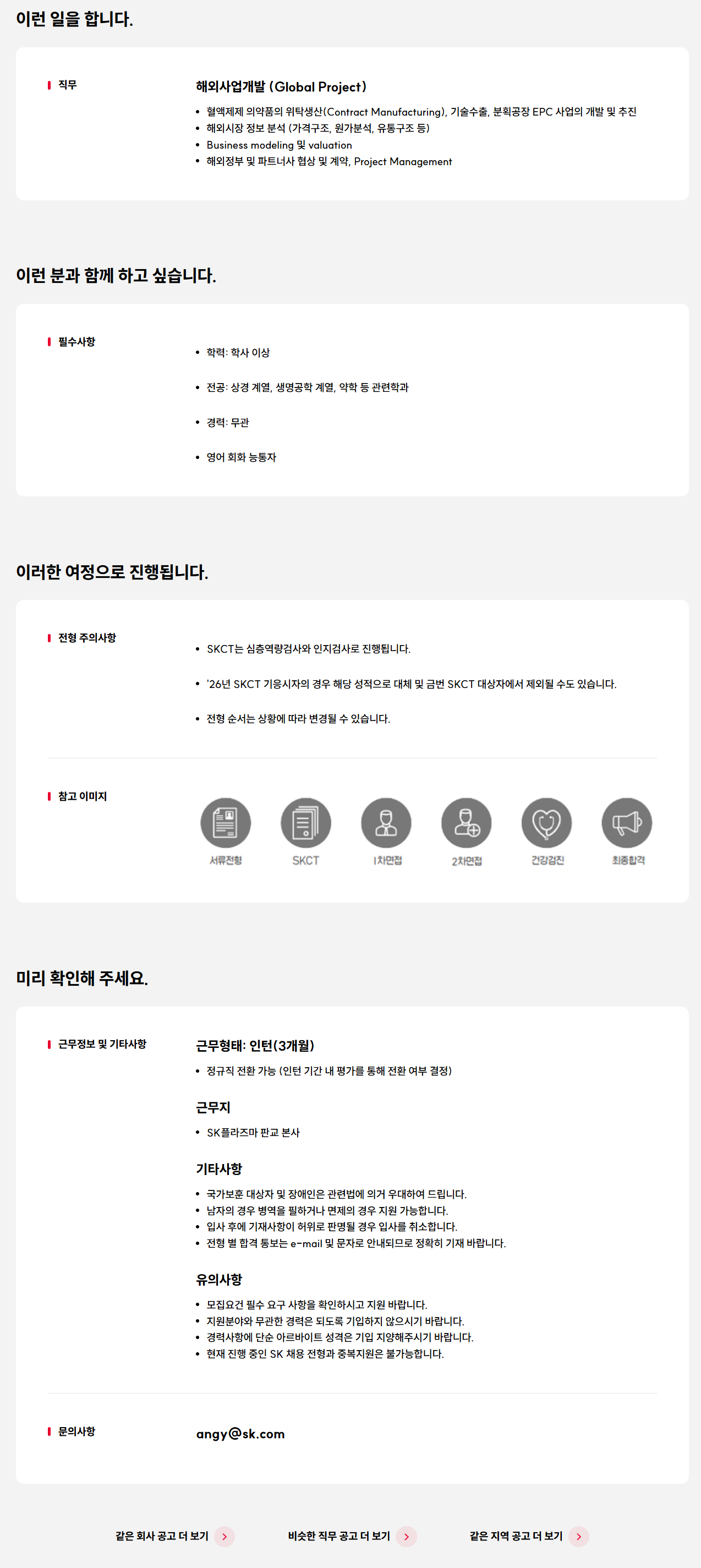 이런 일을 합니다.

직무

해외사업개발 (Global Project)

• 혈액제제 의약품의 위탁생산(Contract Manufacturing), 기술수출, 분획공장 EPC 사업의 개발 및 추진
• 해외시장 정보 분석 (가격구조, 원가분석, 유통구조 등)
• Business modeling 및 valuation
• 해외정부 및 파트너사 협상 및 계약, Project Management

이런 분과 함께 하고 싶습니다.

필수사항

• 학력: 학사 이상
• 전공: 상경 계열, 생명공학 계열, 약학 등 관련학과
• 경력: 무관
• 영어 회화 능통자

이러한 여정으로 진행됩니다.

전형 주의사항

• SKCT는 심층역량검사와 인지검사로 진행됩니다.
• '26년 SKCT 기응시자의 경우 해당 성적으로 대체 및 금번 SKCT 대상자에서 제외될 수도 있습니다.
• 전형 순서는 상황에 따라 변경될 수 있습니다.

참고 이미지

서류전형 SKCT 1차면접 2차면접 건강검진 최종합격

미리 확인해 주세요.

근무정보 및 기타사항

근무형태: 인턴(3개월)

• 정규직 전환 가능 (인턴 기간 내 평가를 통해 전환 여부 결정)

근무지

• SK플라즈마 판교 본사

기타사항

• 국가보훈 대상자 및 장애인은 관련법에 의거 우대하여 드립니다.
• 남자의 경우 병역을 필하거나 면제의 경우 지원 가능합니다.
• 입사 후에 기재사항이 허위로 판명될 경우 입사를 취소합니다.
• 전형 별 합격 통보는 e-mail 및 문자로 안내되므로 정확히 기재 바랍니다.

유의사항

• 모집요건 필수 요구 사항을 확인하시고 지원 바랍니다.
• 지원분야와 무관한 경력은 되도록 기입하지 않으시기 바랍니다.
• 경력사항에 단순 아르바이트 성격은 기입 지양해주시기 바랍니다.
• 현재 진행 중인 SK 채용 전형과 중복지원은 불가능합니다.

문의사항

angy@sk.com

같은 회사 공고 더 보기 비슷한 직무 공고 더 보기 같은 지역 공고 더 보기